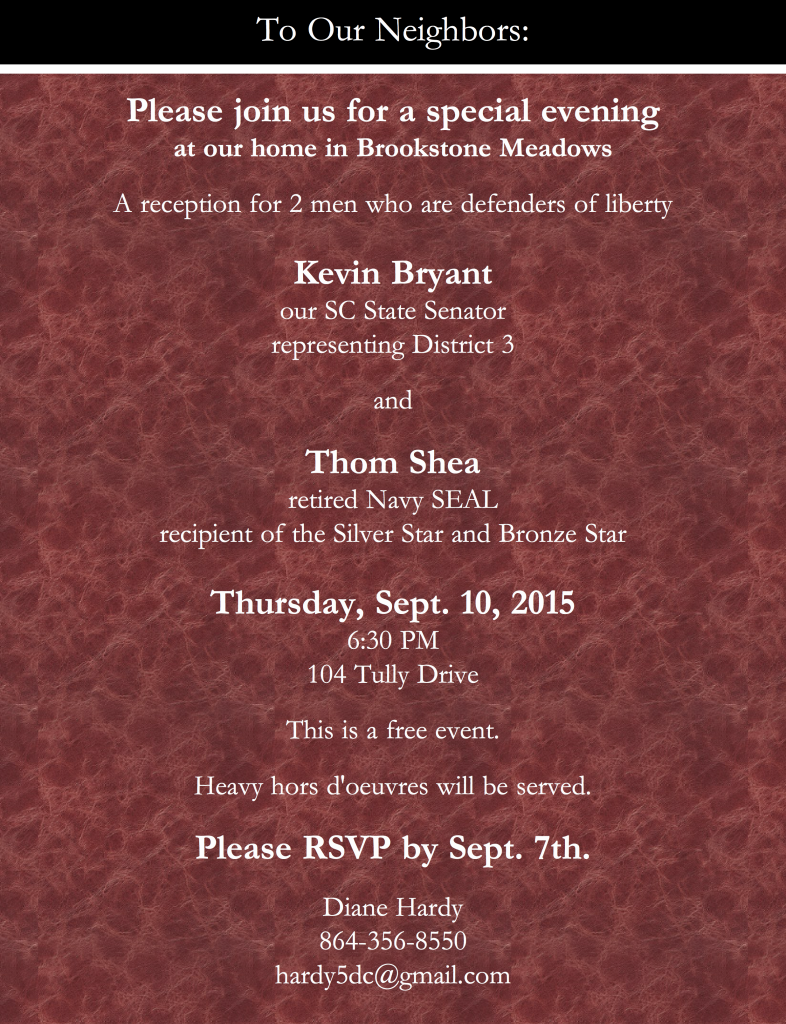 To Our Neighbors:

Please join us for a special evening
at our home in Brookstone Meadows

A reception for 2 men who are defenders of liberty

Kevin Bryant
our SC State Senator
representing District 3

and

Thom Shea
retired Navy SEAL
recipient of the Silver Star and Bronze Star

Thursday, Sept. 10, 2015
6:30 PM
104 Tully Drive

This is a free event.

Heavy hors d'oeuvres will be served.

Please RSVP by Sept. 7th.

Diane Hardy
864-356-8550
hardy5dc@gmail.com